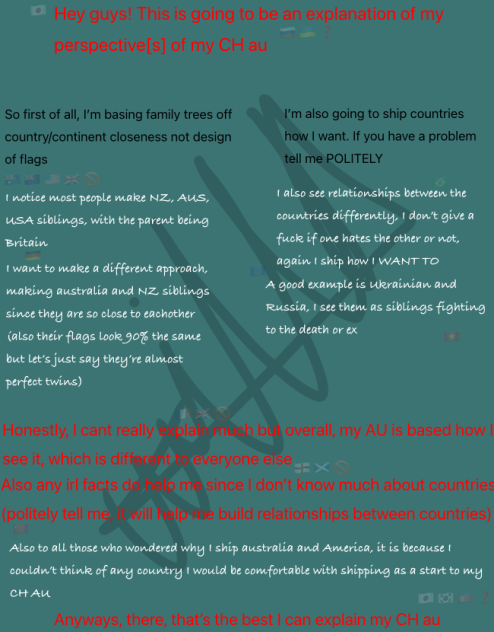 Hey guys! This is going to be an explanation of my perspective[s] of my CH au

So first of all, I'm basing family trees off country/continent closeness not design of flags

I notice most people make NZ, AUS, USA siblings, with the parent being Britain

I want to make a different approach, making australia and NZ siblings since they are so close to eachother (also their flags look 90% the same but let's just say they're almost perfect twins)

I'm also going to ship countries how I want. If you have a problem tell me POLITELY

I also see relationships between the countries differently, I don't give a fuck if one hates the other or not, again I ship how I WANT TO

A good example is Ukrainian and Russia, I see them as siblings fighting to the death or ex

Honestly, I cant really explain much but overall, my AU is based how I see it, which is different to everyone else

Also any irl facts do help me since I don't know much about countries (politely tell me, it will help me build relationships between countries)

Also to all those who wondered why I ship australia and America, it is because I couldn't think of any country I would be comfortable with shipping as a start to my CH AU

Anyways, there, that's the best I can explain my CH au